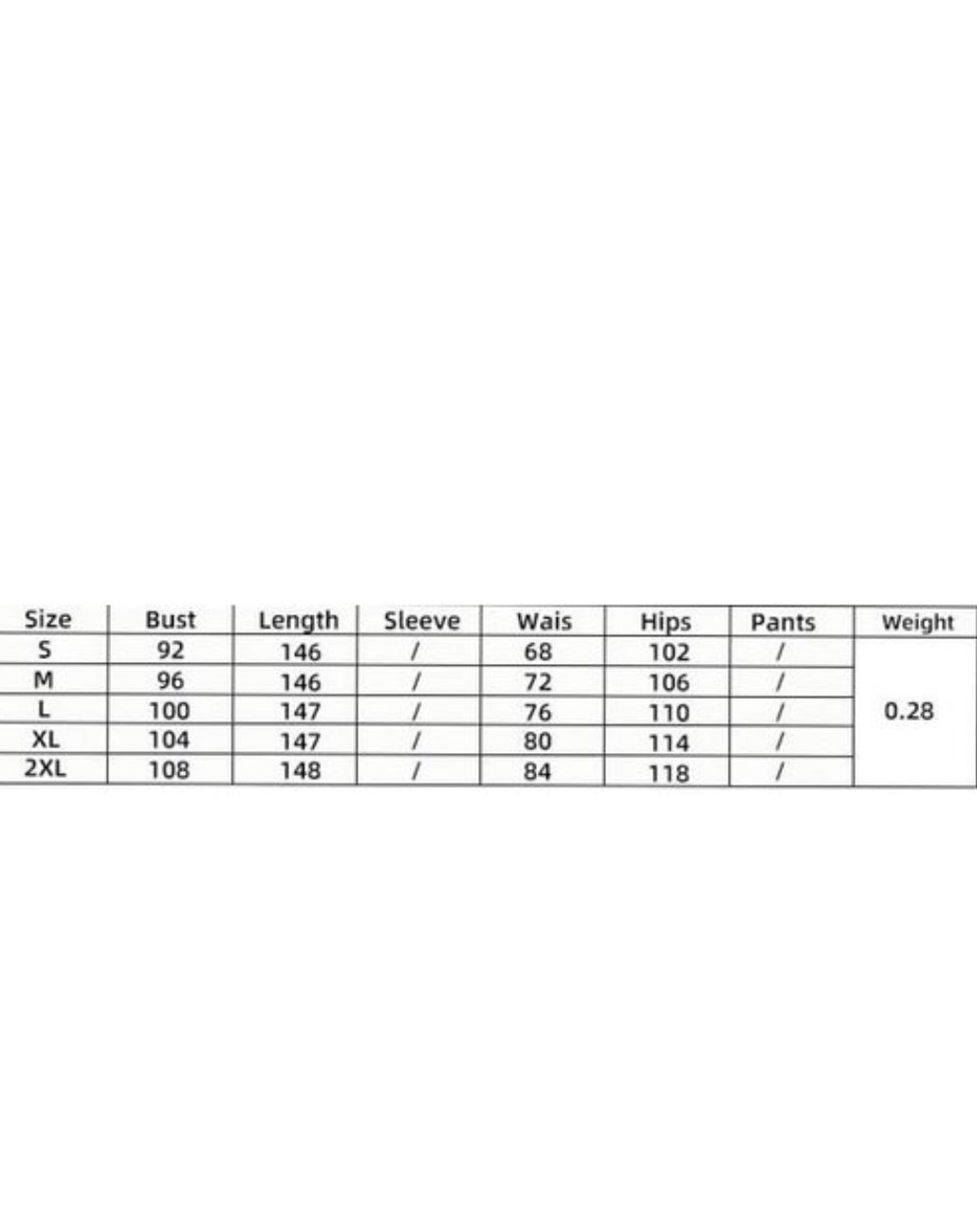 | Size | Bust | Length | Sleeve | Wais | Hips | Pants | Weight |
|---|---|---|---|---|---|---|---|
| S | 92 | 146 | / | 68 | 102 | / | 0.28 |
| M | 96 | 146 | / | 72 | 106 | / | |
| L | 100 | 147 | / | 76 | 110 | / | |
| XL | 104 | 147 | / | 80 | 114 | / | |
| 2XL | 108 | 148 | / | 84 | 118 | / | |